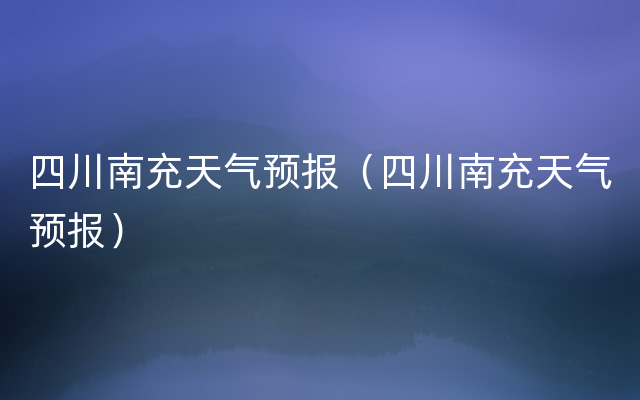 四川南充天气预报（四川南充天气预报）